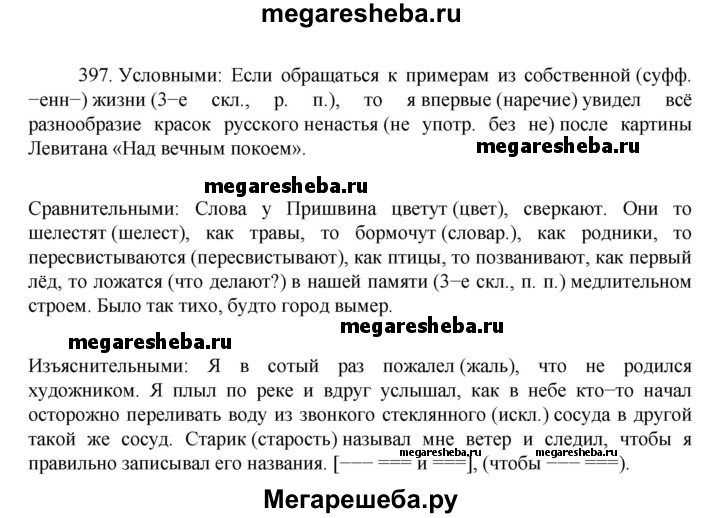 megaresheba.ru

397. Условными: Если обращаться к примерам из собственной (суфф. −енн−) жизни (3−е скл., р. п.), то я впервые (наречие) увидел всё разнообразие красок русского ненастья (не употр. без не) после картины Левитана «Над вечным покоем».

megaresheba.ru

megaresheba.ru

Сравнительными: Слова у Пришвина цветут (цвет), сверкают. Они то шелестят (шелест), как травы, то бормочут (словар.), как родники, то пересвистываются (пересвистывают), как птицы, то позванивают, как первый лёд, то ложатся (что делают?) в нашей памяти (3−е скл., п. п.) медлительном строем. Было так тихо, будто город вымер.

megaresheba.ru

megaresheba.ru

Изъяснительными: Я в сотый раз пожалел (жаль), что не родился художником. Я плыл по реке и вдруг услышал, как в небе кто−то начал осторожно переливать воду из звонкого стеклянного (искл.) сосуда в другой такой же сосуд. Старик (старость) называл мне ветер и следил, чтобы я правильно записывал его названия. [−−− === и ===], (чтобы −−− ===).

megaresheba.ru megaresheba.ru

Мегарешеба.ру